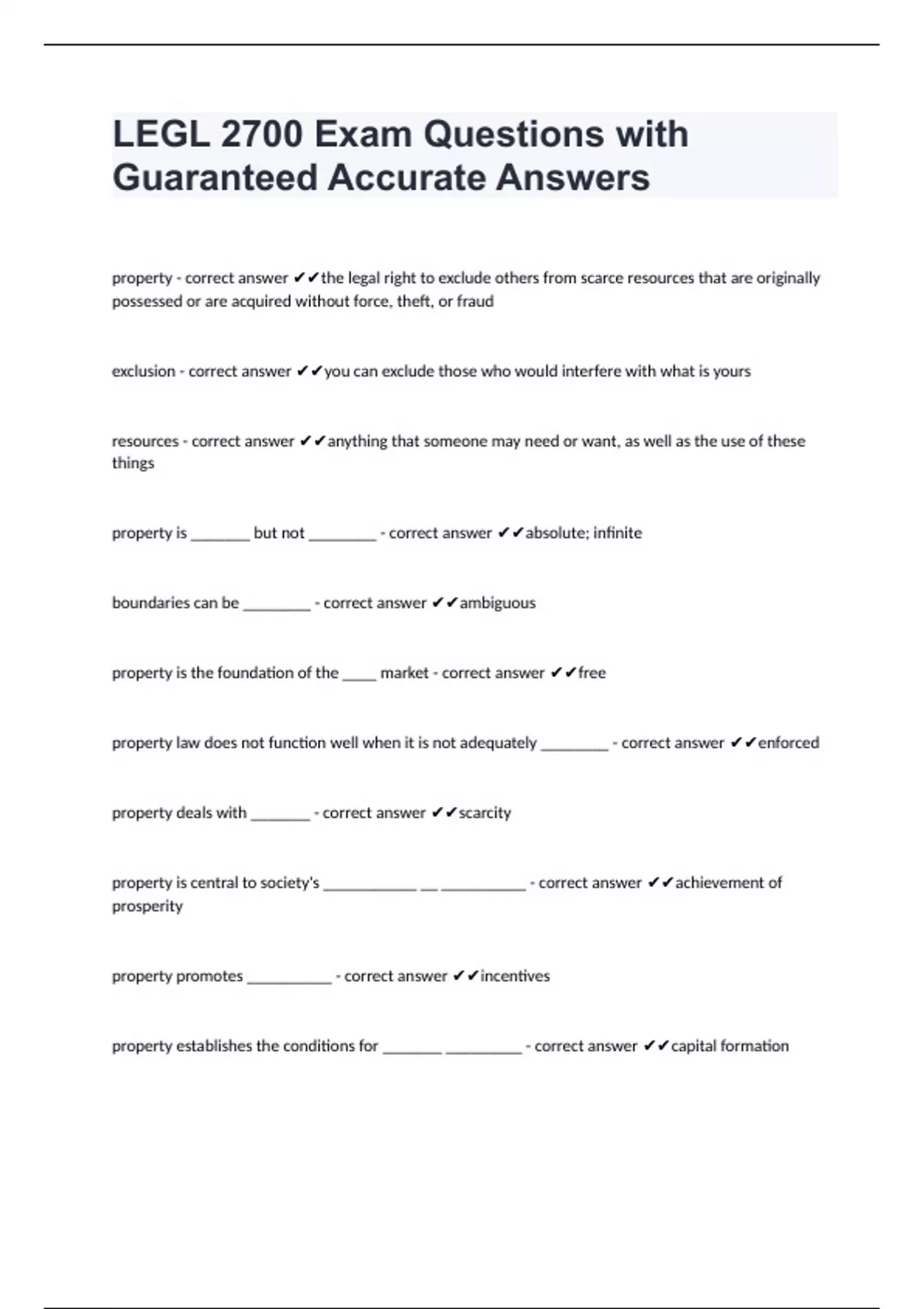 LEGL 2700 Exam Questions with Guaranteed Accurate Answers

property - correct answer ✔✔the legal right to exclude others from scarce resources that are originally possessed or are acquired without force, theft, or fraud

exclusion - correct answer ✔✔you can exclude those who would interfere with what is yours

resources - correct answer ✔✔anything that someone may need or want, as well as the use of these things

property is _______ but not ________ - correct answer ✔✔absolute; infinite

boundaries can be ________ - correct answer ✔✔ambiguous

property is the foundation of the ____ market - correct answer ✔✔free

property law does not function well when it is not adequately ________ - correct answer ✔✔enforced

property deals with _______ - correct answer ✔✔scarcity

property is central to society's ___________ __ __________ - correct answer ✔✔achievement of prosperity

property promotes __________ - correct answer ✔✔incentives

property establishes the conditions for _______ _________ - correct answer ✔✔capital formation